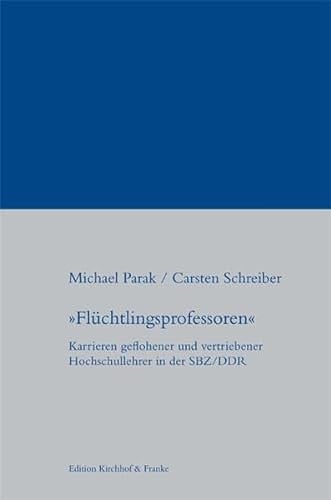 Michael Parak / Carsten Schreiber

»Flüchtlingsprofessoren«

Karrieren geflohener und vertriebener Hochschullehrer in der SBZ/DDR

Edition Kirchhof & Franke